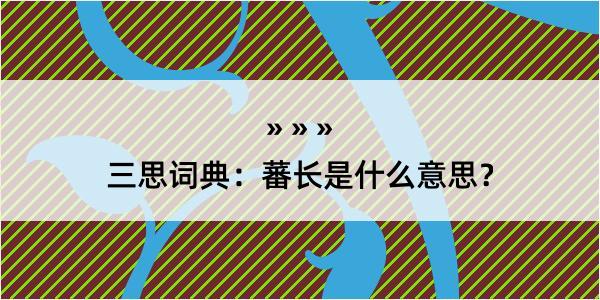 » » »

三思词典：蕃长是什么意思？